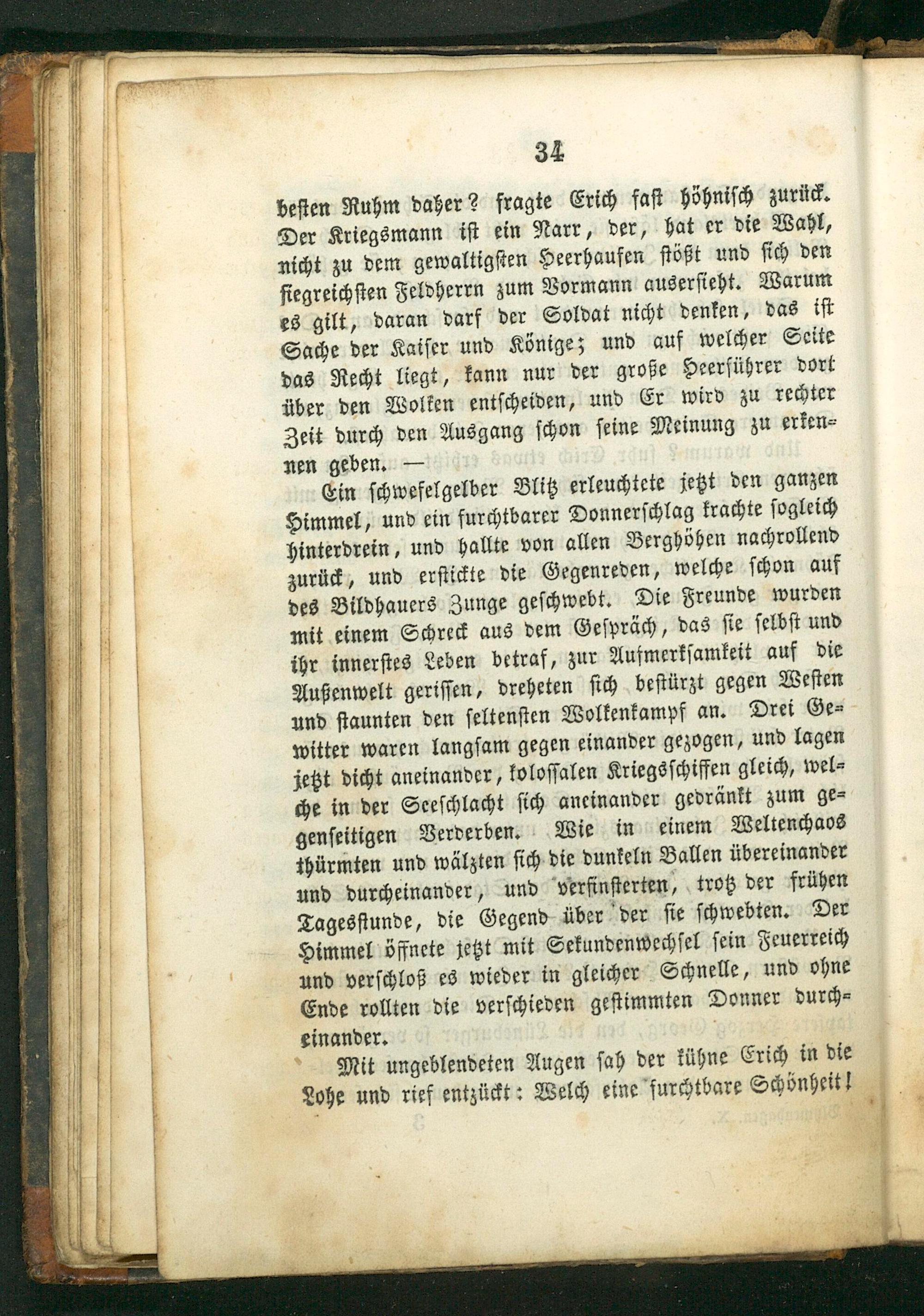 34

besten Ruhm daher? fragte Erich fast höhnisch zurück. Der Kriegsmann ist ein Narr, der, hat er die Wahl, nicht zu dem gewaltigsten Heerhaufen stößt und sich den siegreichsten Feldherrn zum Vormann ausersieht. Warum es gilt, daran darf der Soldat nicht denken, das ist Sache der Kaiser und Könige; und auf welcher Seite das Recht liegt, kann nur der große Heerführer dort über den Wolken entscheiden, und Er wird zu rechter Zeit durch den Ausgang schon seine Meinung zu erkennen geben. —

Ein schwefelgelber Blitz erleuchtete jetzt den ganzen Himmel, und ein furchtbarer Donnerschlag krachte sogleich hinterdrein, und hallte von allen Berghöhen nachrollend zurück, und erstickte die Gegenreden, welche schon auf des Bildhauers Zunge geschwebt. Die Freunde wurden mit einem Schreck aus dem Gespräch, das sie selbst und ihr innerstes Leben betraf, zur Aufmerksamkeit auf die Außenwelt gerissen, dreheten sich bestürzt gegen Westen und staunten den seltensten Wolkenkampf an. Drei Gewitter waren langsam gegen einander gezogen, und lagen jetzt dicht aneinander, kolossalen Kriegsschiffen gleich, welche in der Seeschlacht sich aneinander gedränkt zum gegenseitigen Verderben. Wie in einem Weltenchaos thürmten und wälzten sich die dunkeln Ballen übereinander und durcheinander, und verfinsterten, trotz der frühen Tagesstunde, die Gegend über der sie schwebten. Der Himmel öffnete jetzt mit Sekundenwechsel sein Feuerreich und verschloß es wieder in gleicher Schnelle, und ohne Ende rollten die verschieden gestimmten Donner durcheinander.

Mit ungeblendeten Augen sah der kühne Erich in die Lohe und rief entzückt: Welch eine furchtbare Schönheit!